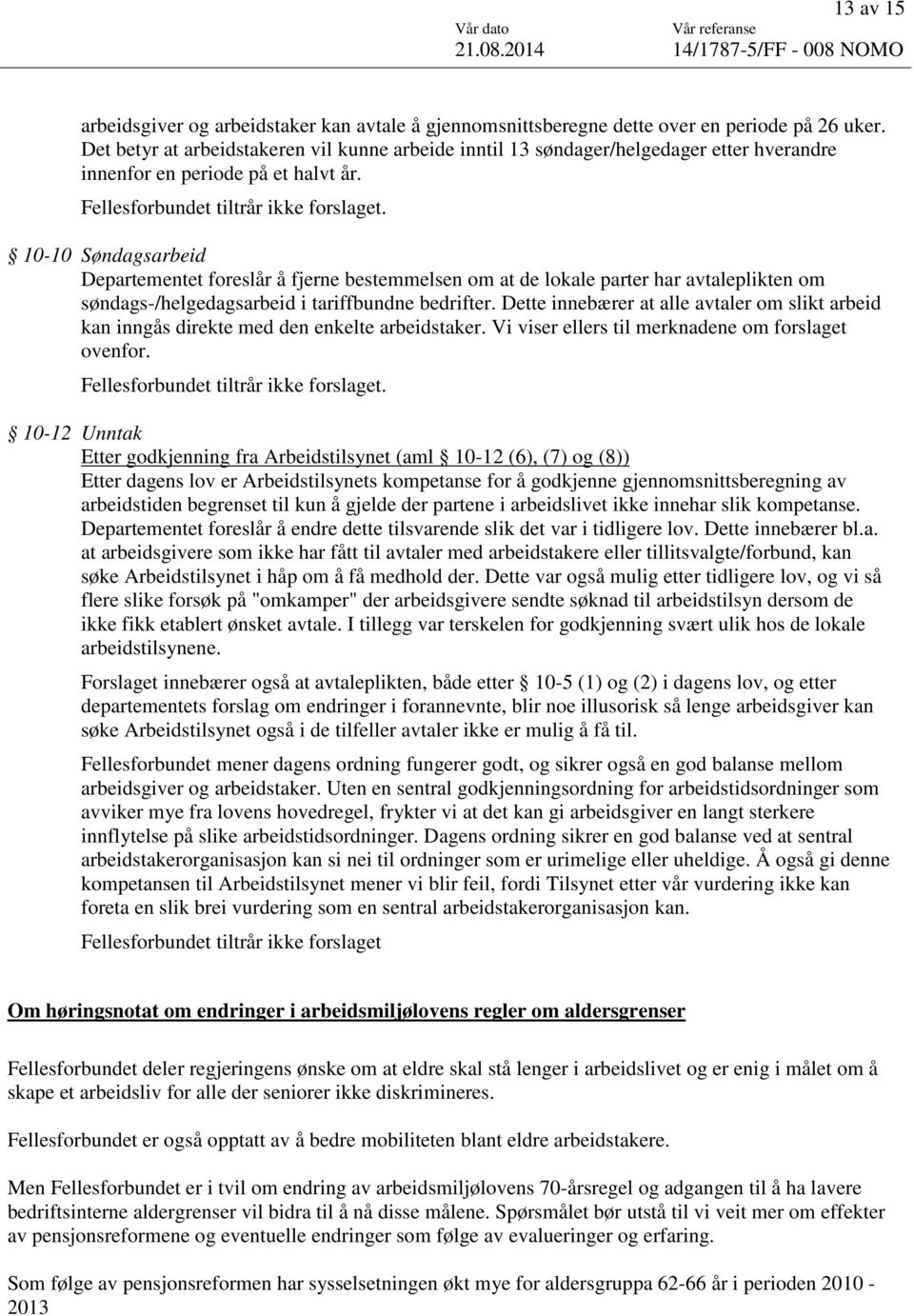 13 av 15

Vår dato
21.08.2014

Vår referanse
14/1787-5/FF - 008 NOMO

arbeidsgiver og arbeidstaker kan avtale å gjennomsnittsberegne dette over en periode på 26 uker. Det betyr at arbeidstakeren vil kunne arbeide inntil 13 søndager/helgedager etter hverandre innenfor en periode på et halvt år.

Fellesforbundet tiltrår ikke forslaget.

§ 10-10 Søndagsarbeid
Departementet foreslår å fjerne bestemmelsen om at de lokale parter har avtaleplikten om søndags-/helgedagsarbeid i tariffbundne bedrifter. Dette innebærer at alle avtaler om slikt arbeid kan inngås direkte med den enkelte arbeidstaker. Vi viser ellers til merknadene om forslaget ovenfor.

Fellesforbundet tiltrår ikke forslaget.

§ 10-12 Unntak
Etter godkjenning fra Arbeidstilsynet (aml § 10-12 (6), (7) og (8))
Etter dagens lov er Arbeidstilsynets kompetanse for å godkjenne gjennomsnittsberegning av arbeidstiden begrenset til kun å gjelde der partene i arbeidslivet ikke innehar slik kompetanse. Departementet foreslår å endre dette tilsvarende slik det var i tidligere lov. Dette innebærer bl.a. at arbeidsgivere som ikke har fått til avtaler med arbeidstakere eller tillitsvalgte/forbund, kan søke Arbeidstilsynet i håp om å få medhold der. Dette var også mulig etter tidligere lov, og vi så flere slike forsøk på "omkamper" der arbeidsgivere sendte søknad til arbeidstilsyn dersom de ikke fikk etablert ønsket avtale. I tillegg var terskelen for godkjenning svært ulik hos de lokale arbeidstilsynene.

Forslaget innebærer også at avtaleplikten, både etter § 10-5 (1) og (2) i dagens lov, og etter departementets forslag om endringer i forannevnte, blir noe illusorisk så lenge arbeidsgiver kan søke Arbeidstilsynet også i de tilfeller avtaler ikke er mulig å få til.

Fellesforbundet mener dagens ordning fungerer godt, og sikrer også en god balanse mellom arbeidsgiver og arbeidstaker. Uten en sentral godkjenningsordning for arbeidstidsordninger som avviker mye fra lovens hovedregel, frykter vi at det kan gi arbeidsgiver en langt sterkere innflytelse på slike arbeidstidsordninger. Dagens ordning sikrer en god balanse ved at sentral arbeidstakerorganisasjon kan si nei til ordninger som er urimelige eller uheldige. Å også gi denne kompetansen til Arbeidstilsynet mener vi blir feil, fordi Tilsynet etter vår vurdering ikke kan foreta en slik brei vurdering som en sentral arbeidstakerorganisasjon kan.

Fellesforbundet tiltrår ikke forslaget

Om høringsnotat om endringer i arbeidsmiljølovens regler om aldersgrenser

Fellesforbundet deler regjeringens ønske om at eldre skal stå lenger i arbeidslivet og er enig i målet om å skape et arbeidsliv for alle der seniorer ikke diskrimineres.

Fellesforbundet er også opptatt av å bedre mobiliteten blant eldre arbeidstakere.

Men Fellesforbundet er i tvil om endring av arbeidsmiljølovens 70-årsregel og adgangen til å ha lavere bedriftsinterne aldergrenser vil bidra til å nå disse målene. Spørsmålet bør utstå til vi veit mer om effekter av pensjonsreformene og eventuelle endringer som følge av evalueringer og erfaring.

Som følge av pensjonsreformen har sysselsetningen økt mye for aldersgruppa 62-66 år i perioden 2010 - 2013